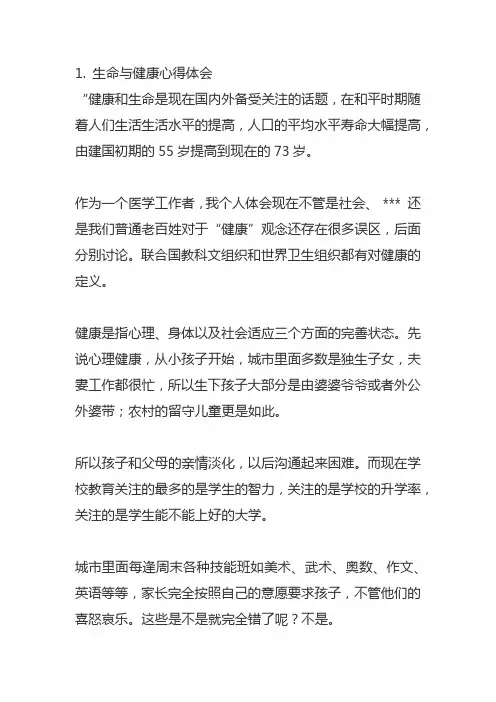 1. 生命与健康心得体会

“健康和生命是现在国内外备受关注的话题，在和平时期随着人们生活生活水平的提高，人口的平均水平寿命大幅提高，由建国初期的 55 岁提高到现在的 73 岁。

作为一个医学工作者，我个人体会现在不管是社会、 *** 还是我们普通老百姓对于“健康”观念还存在很多误区，后面分别讨论。联合国教科文组织和世界卫生组织都有对健康的定义。

健康是指心理、身体以及社会适应三个方面的完善状态。先说心理健康，从小孩子开始，城市里面多数是独生子女，夫妻工作都很忙，所以生下孩子大部分是由婆婆爷爷或者外公外婆带；农村的留守儿童更是如此。

所以孩子和父母的亲情淡化，以后沟通起来困难。而现在学校教育关注的最多的是学生的智力，关注的是学校的升学率，关注的是学生能不能上好的大学。

城市里面每逢周末各种技能班如美术、武术、奥数、作文、英语等等，家长完全按照自己的意愿要求孩子，不管他们的喜怒哀乐。这些是不是就完全错了呢？不是。